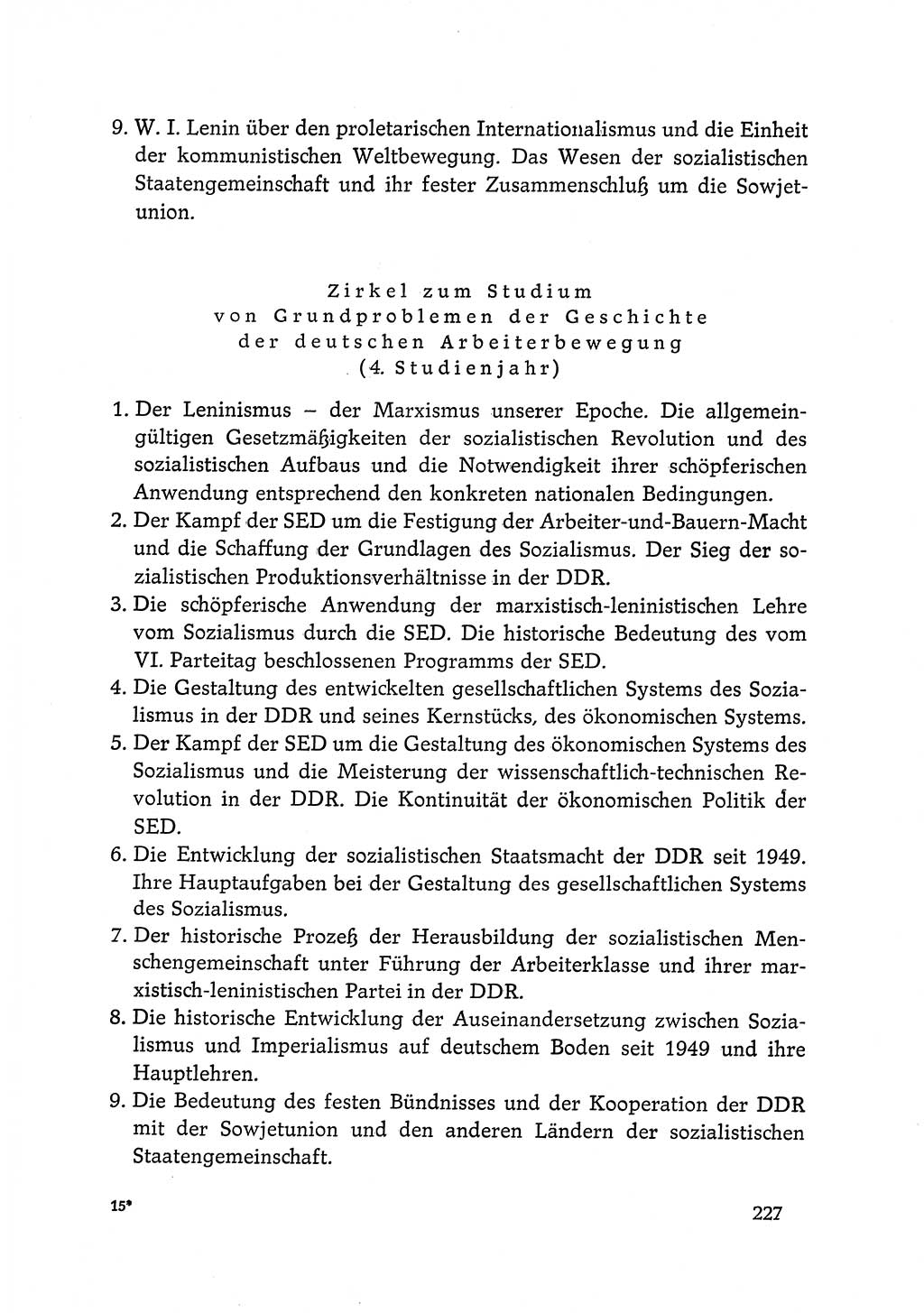 9. W. I. Lenin über den proletarischen Internationalismus und die Einheit der kommunistischen Weltbewegung. Das Wesen der sozialistischen Staatengemeinschaft und ihr fester Zusammenschluß um die Sowjetunion.

Zirkel zum Studium
von Grundproblemen der Geschichte
der deutschen Arbeiterbewegung
(4. Studienjahr)

1. Der Leninismus – der Marxismus unserer Epoche. Die allgemeingültigen Gesetzmäßigkeiten der sozialistischen Revolution und des sozialistischen Aufbaus und die Notwendigkeit ihrer schöpferischen Anwendung entsprechend den konkreten nationalen Bedingungen.
2. Der Kampf der SED um die Festigung der Arbeiter-und-Bauern-Macht und die Schaffung der Grundlagen des Sozialismus. Der Sieg der sozialistischen Produktionsverhältnisse in der DDR.
3. Die schöpferische Anwendung der marxistisch-leninistischen Lehre vom Sozialismus durch die SED. Die historische Bedeutung des vom VI. Parteitag beschlossenen Programms der SED.
4. Die Gestaltung des entwickelten gesellschaftlichen Systems des Sozialismus in der DDR und seines Kernstücks, des ökonomischen Systems.
5. Der Kampf der SED um die Gestaltung des ökonomischen Systems des Sozialismus und die Meisterung der wissenschaftlich-technischen Revolution in der DDR. Die Kontinuität der ökonomischen Politik der SED.
6. Die Entwicklung der sozialistischen Staatsmacht der DDR seit 1949. Ihre Hauptaufgaben bei der Gestaltung des gesellschaftlichen Systems des Sozialismus.
7. Der historische Prozeß der Herausbildung der sozialistischen Menschengemeinschaft unter Führung der Arbeiterklasse und ihrer marxistisch-leninistischen Partei in der DDR.
8. Die historische Entwicklung der Auseinandersetzung zwischen Sozialismus und Imperialismus auf deutschem Boden seit 1949 und ihre Hauptlehren.
9. Die Bedeutung des festen Bündnisses und der Kooperation der DDR mit der Sowjetunion und den anderen Ländern der sozialistischen Staatengemeinschaft.

15*

227